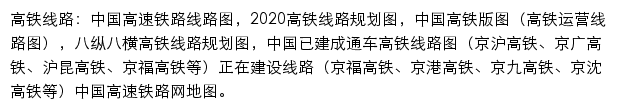 高铁线路：中国高速铁路线路图，2020高铁线路规划图，中国高铁版图（高铁运营线路图），八纵八横高铁线路规划图，中国已建成通车高铁线路图（京沪高铁、京广高铁、沪昆高铁、京福高铁等）正在建设线路（京福高铁、京港高铁、京九高铁、京沈高铁等）中国高速铁路网地图。